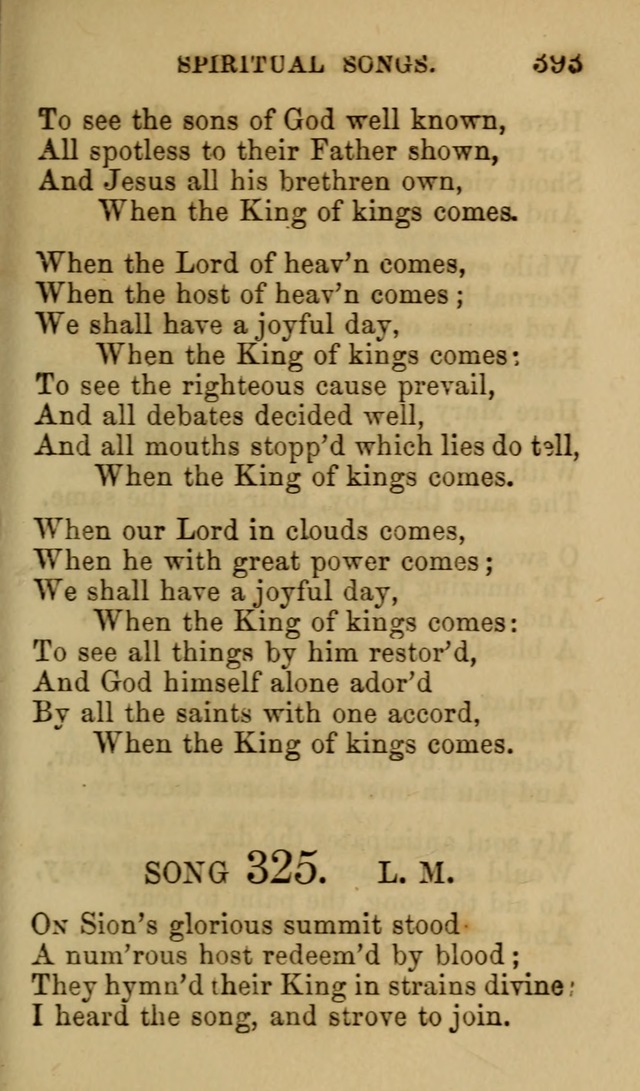 SPIRITUAL SONGS. 393

To see the sons of God well known,
All spotless to their Father shown,
And Jesus all his brethren own,
When the King of kings comes.

When the Lord of heav'n comes,
When the host of heav'n comes;
We shall have a joyful day,
When the King of kings comes:
To see the righteous cause prevail,
And all debates decided well,
And all mouths stopp'd which lies do tell,
When the King of kings comes.

When our Lord in clouds comes,
When he with great power comes;
We shall have a joyful day,
When the King of kings comes:
To see all things by him restor'd,
And God himself alone ador'd
By all the saints with one accord,
When the King of kings comes.

SONG 325. L. M.

On Sion's glorious summit stood
A num'rous host redeem'd by blood;
They hymn'd their King in strains divine;
I heard the song, and strove to join.